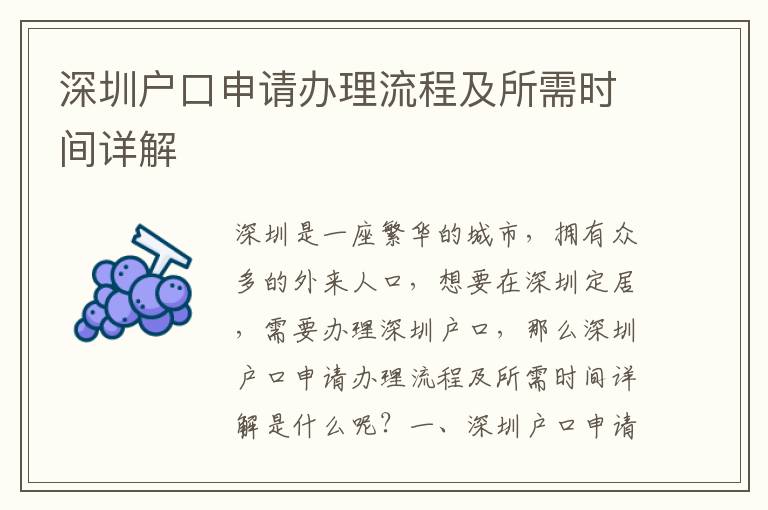 深圳户口申请办理流程及所需时间详解

深圳是一座繁华的城市，拥有众多的外来人口，想要在深圳定居，需要办理深圳户口，那么深圳户口申请办理流程及所需时间详解是什么呢？一、深圳户口申请